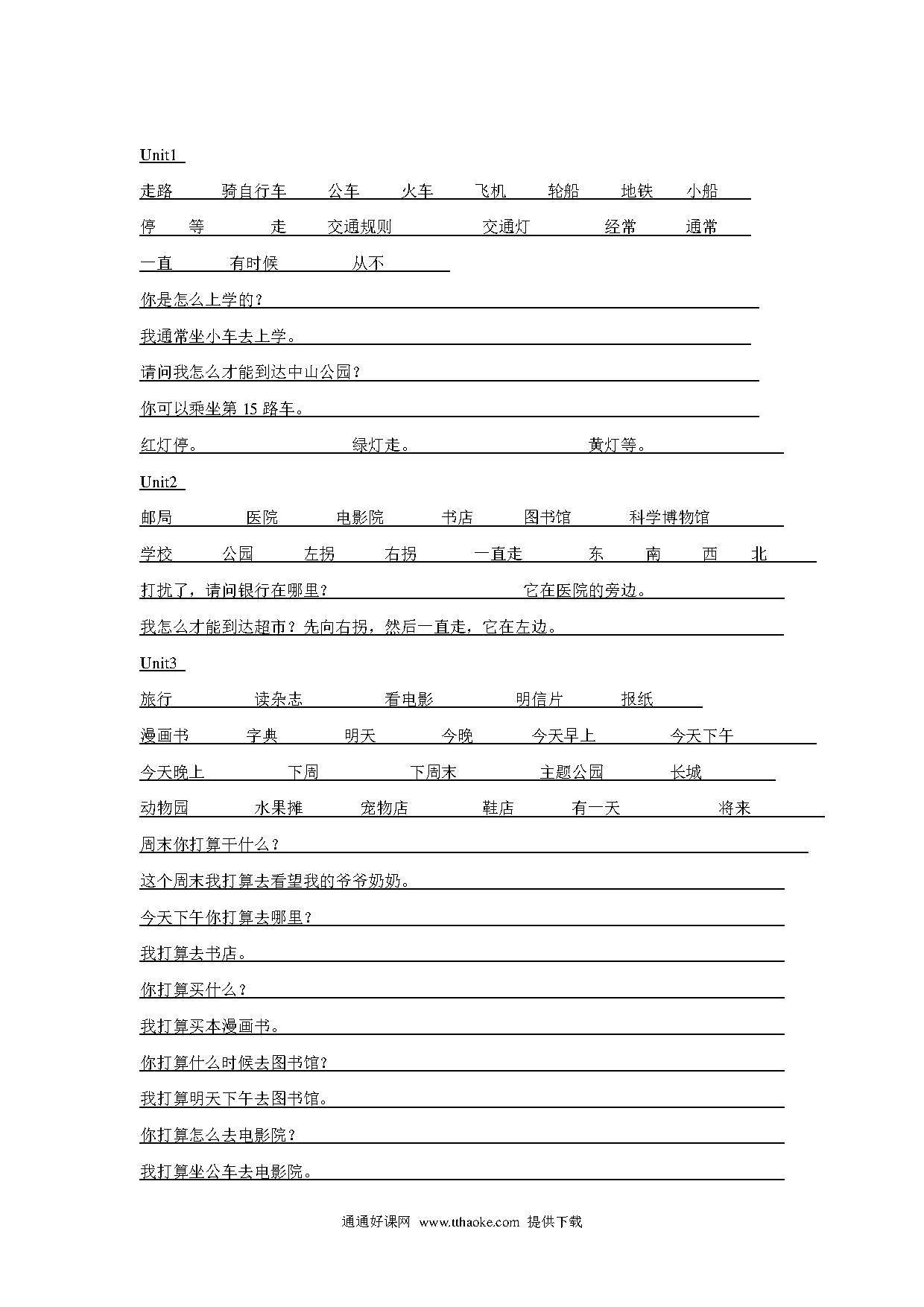 Unit1

走路 骑自行车 公车 火车 飞机 轮船 地铁 小船

停 等 走 交通规则 交通灯 经常 通常

一直 有时候 从不

你是怎么上学的？

我通常坐小车去上学。

请问我怎么才能到达中山公园？

你可以乘坐第 15 路车。

红灯停。 绿灯走。 黄灯等。

Unit2

邮局 医院 电影院 书店 图书馆 科学博物馆

学校 公园 左拐 右拐 一直走 东 南 西 北

打扰了，请问银行在哪里？ 它在医院的旁边。

我怎么才能到达超市？先向右拐，然后一直走，它在左边。

Unit3

旅行 读杂志 看电影 明信片 报纸

漫画书 字典 明天 今晚 今天早上 今天下午

今天晚上 下周 下周末 主题公园 长城

动物园 水果摊 宠物店 鞋店 有一天 将来

周末你打算干什么？

这个周末我打算去看望我的爷爷奶奶。

今天下午你打算去哪里？

我打算去书店。

你打算买什么？

我打算买本漫画书。

你打算什么时候去图书馆？

我打算明天下午去图书馆。

你打算怎么去电影院？

我打算坐公车去电影院。

通通好课网 www.tthaoke.com 提供下载